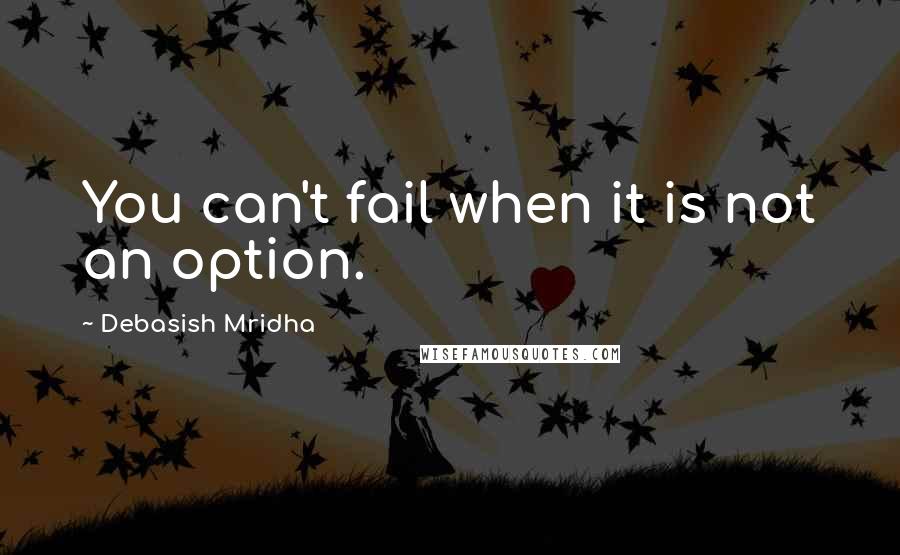 You can't fail when it is not an option.

~ Debasish Mridha

WISEFAMOUSQUOTES.COM